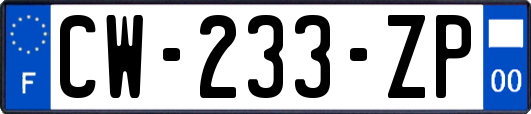 F
CW-233-ZP
00